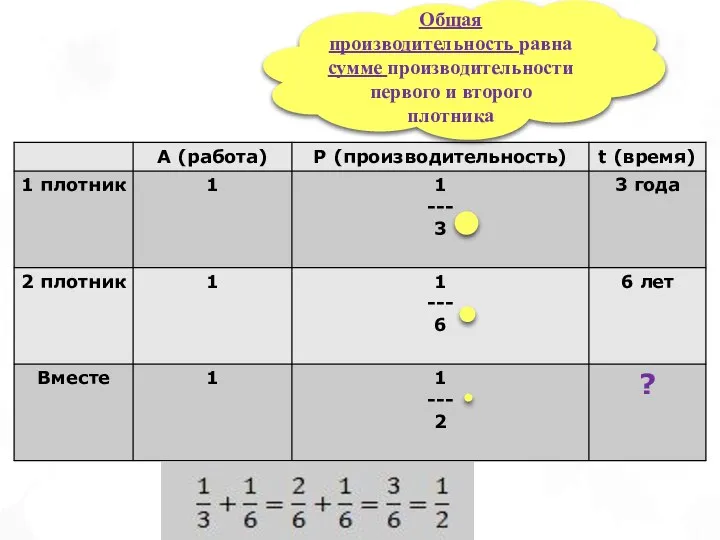 Общая производительность равна сумме производительности первого и второго плотника

| | А (работа) | Р (производительность) | t (время) |
|---|---|---|---|
| 1 плотник | 1 | $\frac{1}{3}$ | 3 года |
| 2 плотник | 1 | $\frac{1}{6}$ | 6 лет |
| Вместе | 1 | $\frac{1}{2}$ | ? |

$\frac{1}{3}+\frac{1}{6}=\frac{2}{6}+\frac{1}{6}=\frac{3}{6}=\frac{1}{2}$